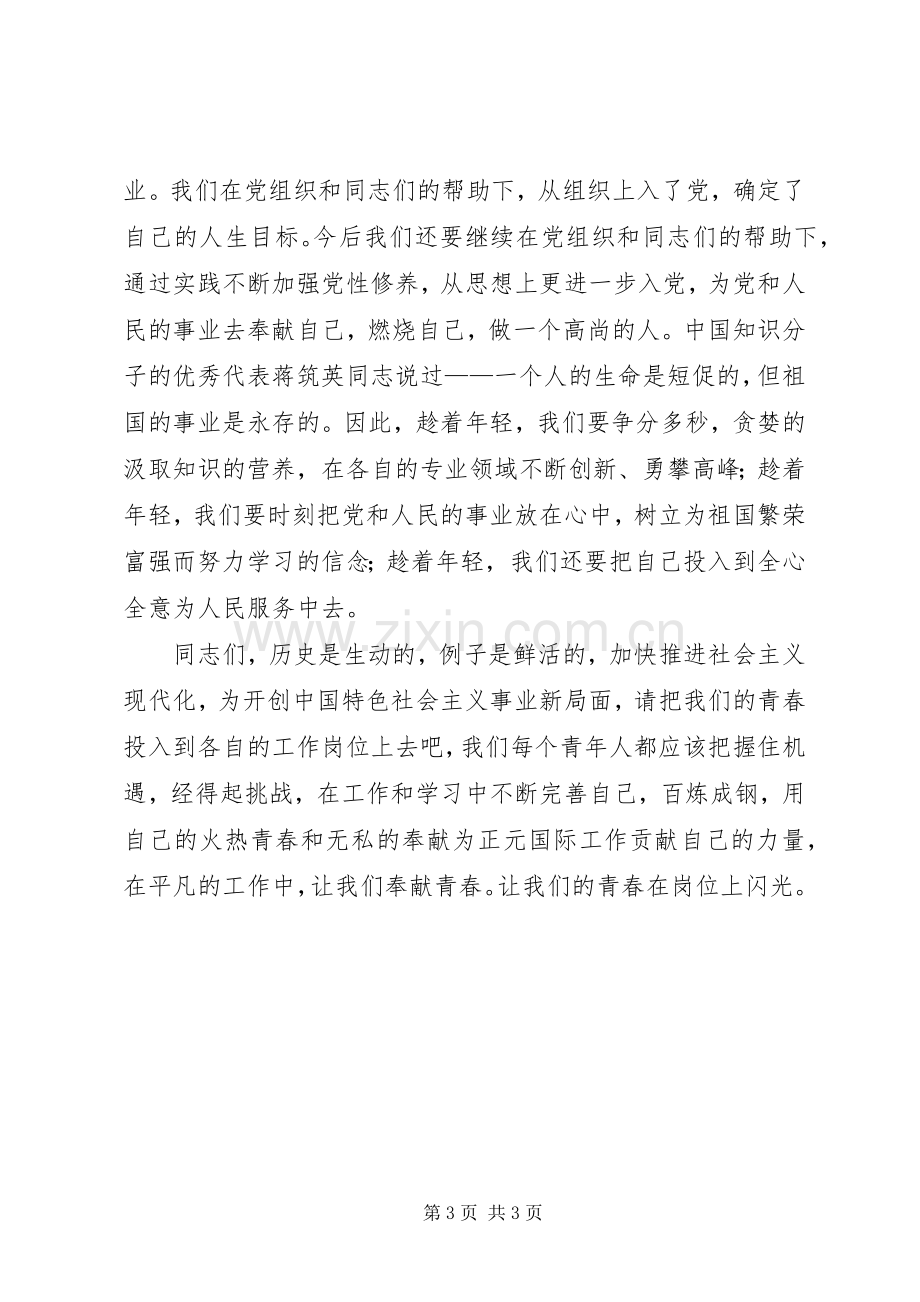 业。我们在党组织和同志们的帮助下，从组织上入了党，确定了自己的人生目标。今后我们还要继续在党组织和同志们的帮助下，通过实践不断加强党性修养，从思想上更进一步入党，为党和人民的事业去奉献自己，燃烧自己，做一个高尚的人。中国知识分子的优秀代表蒋筑英同志说过——一个人的生命是短促的，但祖国的事业是永存的。因此，趁着年轻，我们要争分多秒，贪婪的汲取知识的营养，在各自的专业领域不断创新、勇攀高峰；趁着年轻，我们要时刻把党和人民的事业放在心中，树立为祖国繁荣富强而努力学习的信念；趁着年轻，我们还要把自己投入到全心全意为人民服务中去。

同志们，历史是生动的，例子是鲜活的，加快推进社会主义现代化，为开创中国特色社会主义事业新局面，请把我们的青春投入到各自的工作岗位上去吧，我们每个青年人都应该把握住机遇，经得起挑战，在工作和学习中不断完善自己，百炼成钢，用自己的火热青春和无私的奉献为正元国际工作贡献自己的力量，在平凡的工作中，让我们奉献青春。让我们的青春在岗位上闪光。

第3页 共3页

www.zixin.com.cn